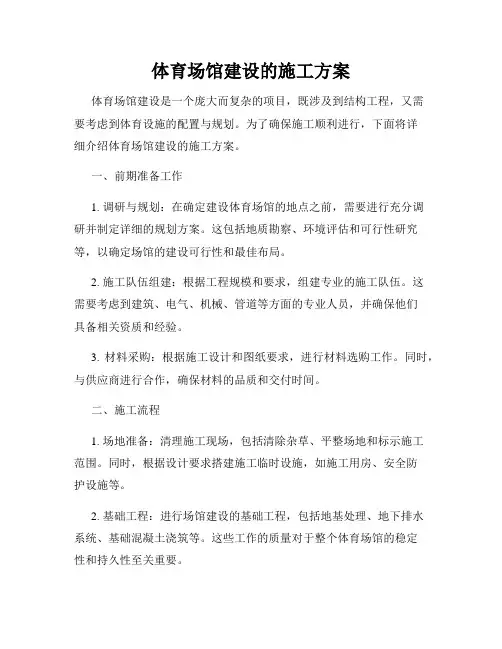 体育场馆建设的施工方案

体育场馆建设是一个庞大而复杂的项目，既涉及到结构工程，又需要考虑到体育设施的配置与规划。为了确保施工顺利进行，下面将详细介绍体育场馆建设的施工方案。

一、前期准备工作

1. 调研与规划：在确定建设体育场馆的地点之前，需要进行充分调研并制定详细的规划方案。这包括地质勘察、环境评估和可行性研究等，以确定场馆的建设可行性和最佳布局。

2. 施工队伍组建：根据工程规模和要求，组建专业的施工队伍。这需要考虑到建筑、电气、机械、管道等方面的专业人员，并确保他们具备相关资质和经验。

3. 材料采购：根据施工设计和图纸要求，进行材料选购工作。同时，与供应商进行合作，确保材料的品质和交付时间。

二、施工流程

1. 场地准备：清理施工现场，包括清除杂草、平整场地和标示施工范围。同时，根据设计要求搭建施工临时设施，如施工用房、安全防护设施等。

2. 基础工程：进行场馆建设的基础工程，包括地基处理、地下排水系统、基础混凝土浇筑等。这些工作的质量对于整个体育场馆的稳定性和持久性至关重要。